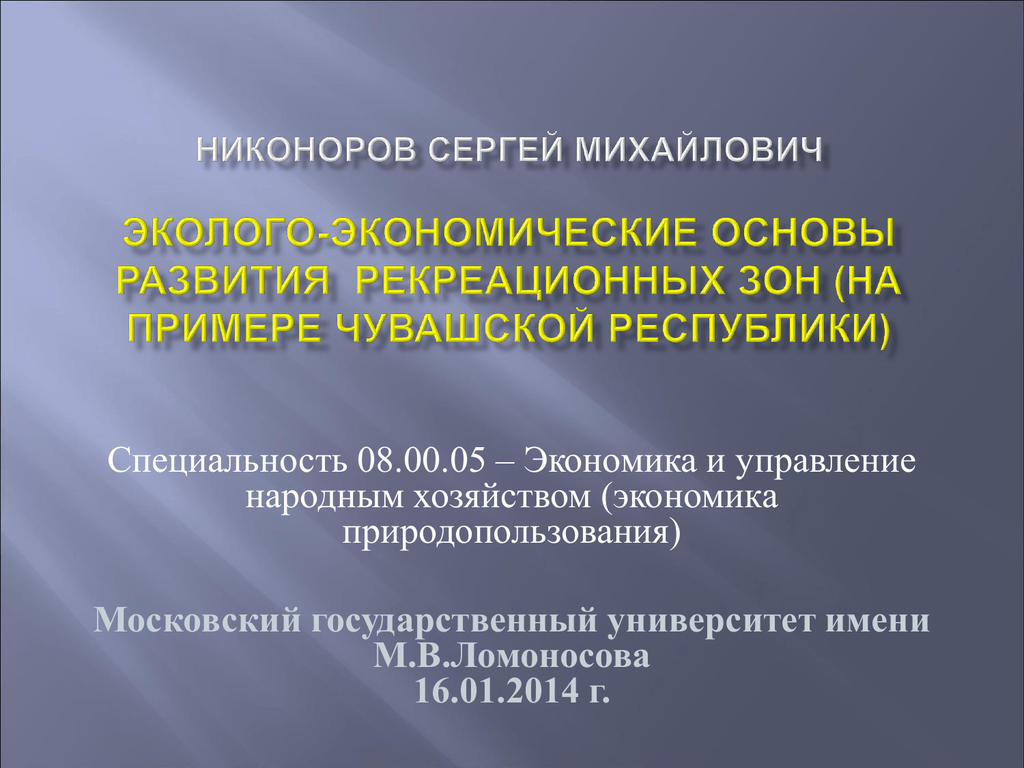 НИКОНОРОВ СЕРГЕЙ МИХАЙЛОВИЧ

ЭКОЛОГО-ЭКОНОМИЧЕСКИЕ ОСНОВЫ РАЗВИТИЯ РЕКРЕАЦИОННЫХ ЗОН (НА ПРИМЕРЕ ЧУВАШСКОЙ РЕСПУБЛИКИ)

Специальность 08.00.05 – Экономика и управление народным хозяйством (экономика природопользования)

Московский государственный университет имени М.В.Ломоносова
16.01.2014 г.